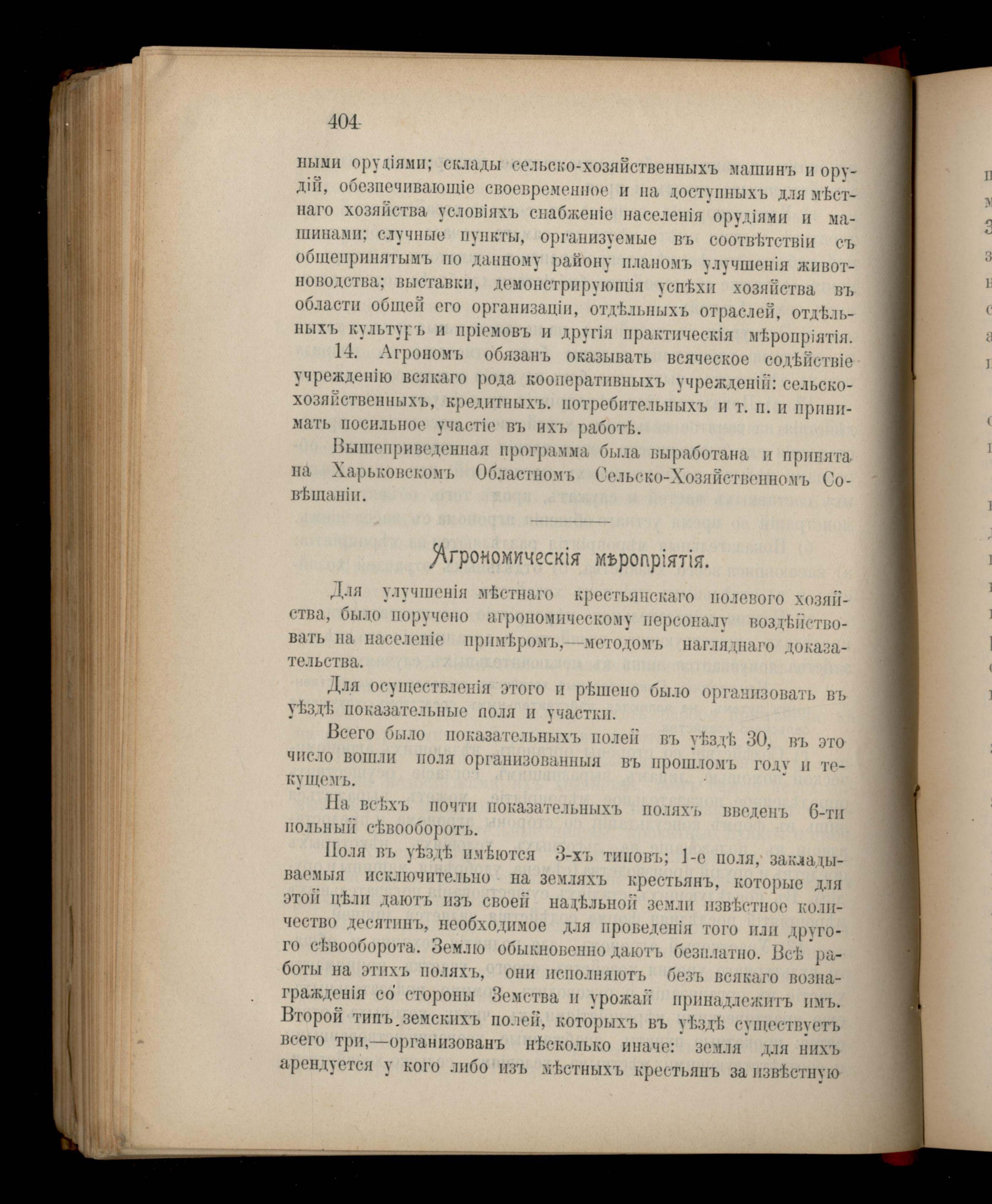 404

ными орудіями; склады сельско-хозяйственныхъ машинъ и орудій, обезпечивающіе своевременное и на доступныхъ для мѣстнаго хозяйства условіяхъ снабженіе населенія орудіями и машинами; случные пункты, организуемые въ соотвѣтствіи съ общепринятымъ по данному району планомъ улучшенія животноводства; выставки, демонстрирующія успѣхи хозяйства въ области общей его организаціи, отдѣльныхъ отраслей, отдѣльныхъ культуръ и пріемовъ и другія практическія мѣропріятія.

14. Агрономъ обязанъ оказывать всяческое содѣйствіе учрежденію всякаго рода кооперативныхъ учрежденій: сельско-хозяйственныхъ, кредитныхъ. потребительныхъ и т. п. и принимать посильное участіе въ ихъ работѣ.

Вышеприведенная программа была выработана и принята на Харьковскомъ Областномъ Сельско-Хозяйственномъ Совѣщаніи.

Агрономическія мѣропріятія.

Для улучшенія мѣстнаго крестьянскаго полевого хозяйства, было поручено агрономическому персоналу воздѣйствовать на населеніе примѣромъ,—методомъ нагляднаго доказательства.

Для осуществленія этого и рѣшено было организовать въ уѣздѣ показательные поля и участки.

Всего было показательныхъ полей въ уѣздѣ 30, въ это число вошли поля организованныя въ прошломъ году и текущемъ.

На всѣхъ почти показательныхъ поляхъ введенъ 6-ти польный сѣвооборотъ.

Поля въ уѣздѣ имѣются 3-хъ типовъ; 1-е поля, закладываемыя исключительно на земляхъ крестьянъ, которые для этой цѣли даютъ изъ своей надѣльной земли извѣстное количество десятинъ, необходимое для проведенія того или другого сѣвооборота. Землю обыкновенно даютъ безплатно. Всѣ работы на этихъ поляхъ, они исполняютъ безъ всякаго вознагражденія со стороны Земства и урожай принадлежитъ имъ. Второй типъ земскихъ полей, которыхъ въ уѣздѣ существуетъ всего три,—организованъ нѣсколько иначе: земля для нихъ арендуется у кого либо изъ мѣстныхъ крестьянъ за извѣстную